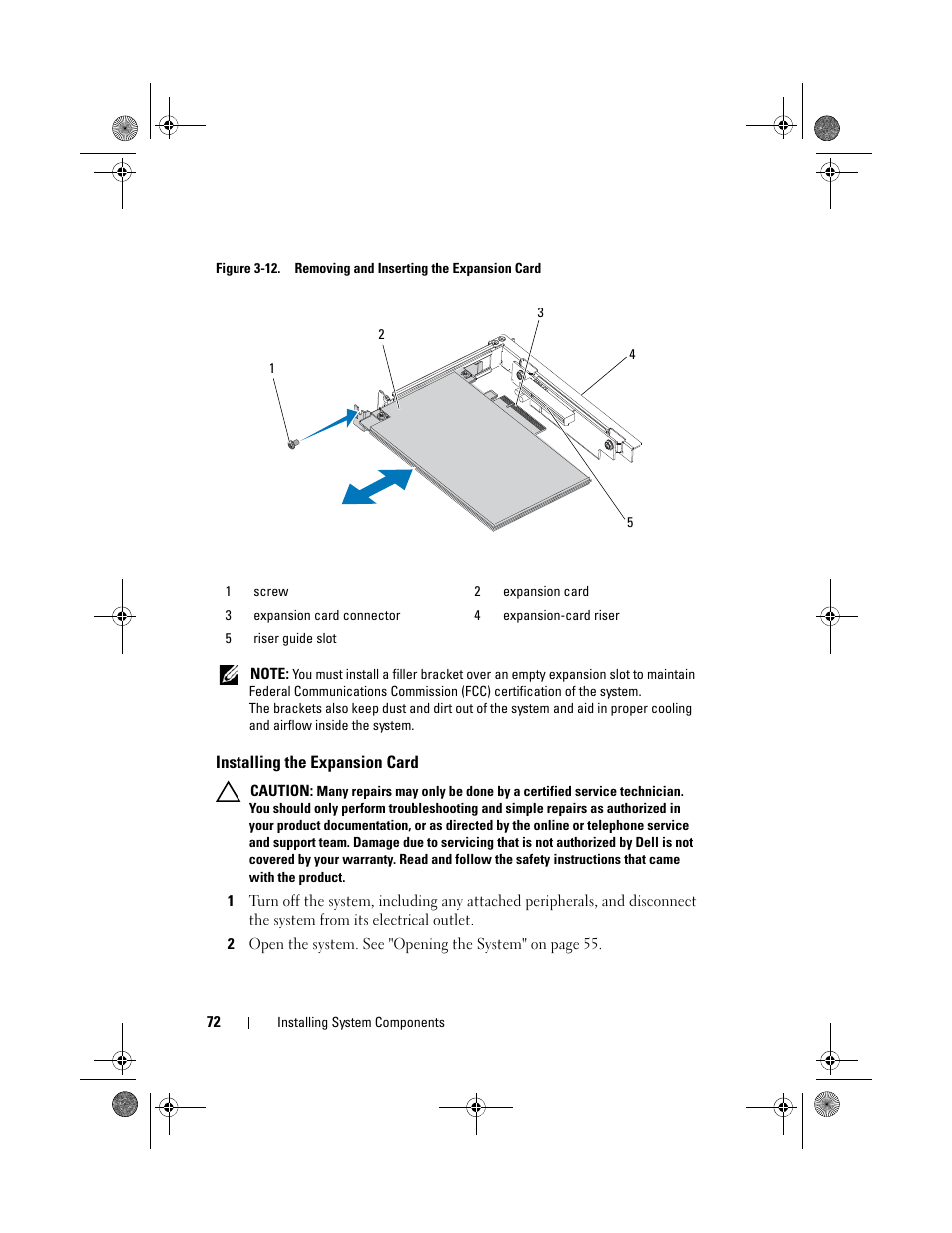 Figure 3-12. Removing and Inserting the Expansion Card

3

2

4

1

5

| 1 | screw | 2 | expansion card |
|---|---|---|---|
| 3 | expansion card connector | 4 | expansion-card riser |
| 5 | riser guide slot | | |

NOTE: You must install a filler bracket over an empty expansion slot to maintain Federal Communications Commission (FCC) certification of the system. The brackets also keep dust and dirt out of the system and aid in proper cooling and airflow inside the system.

Installing the Expansion Card

CAUTION: Many repairs may only be done by a certified service technician. You should only perform troubleshooting and simple repairs as authorized in your product documentation, or as directed by the online or telephone service and support team. Damage due to servicing that is not authorized by Dell is not covered by your warranty. Read and follow the safety instructions that came with the product.

1 Turn off the system, including any attached peripherals, and disconnect the system from its electrical outlet.

2 Open the system. See "Opening the System" on page 55.

72 | Installing System Components